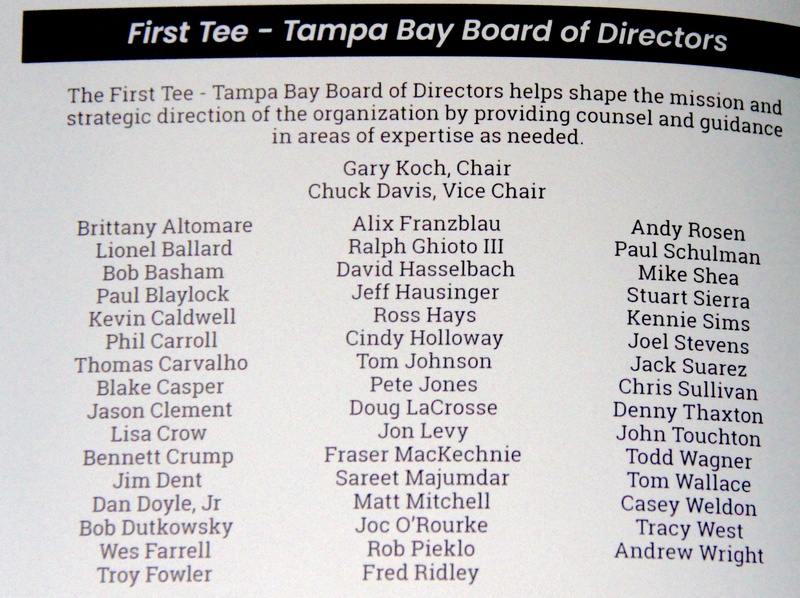 First Tee - Tampa Bay Board of Directors

The First Tee - Tampa Bay Board of Directors helps shape the mission and strategic direction of the organization by providing counsel and guidance in areas of expertise as needed.

Gary Koch, Chair
Chuck Davis, Vice Chair

Brittany Altomare
Lionel Ballard
Bob Basham
Paul Blaylock
Kevin Caldwell
Phil Carroll
Thomas Carvalho
Blake Casper
Jason Clement
Lisa Crow
Bennett Crump
Jim Dent
Dan Doyle, Jr
Bob Dutkowsky
Wes Farrell
Troy Fowler

Alix Franzblau
Ralph Ghioto III
David Hasselbach
Jeff Hausinger
Ross Hays
Cindy Holloway
Tom Johnson
Pete Jones
Doug LaCrosse
Jon Levy
Fraser MacKechnie
Sareet Majumdar
Matt Mitchell
Joc O'Rourke
Rob Pieklo
Fred Ridley

Andy Rosen
Paul Schulman
Mike Shea
Stuart Sierra
Kennie Sims
Joel Stevens
Jack Suarez
Chris Sullivan
Denny Thaxton
John Touchton
Todd Wagner
Tom Wallace
Casey Weldon
Tracy West
Andrew Wright